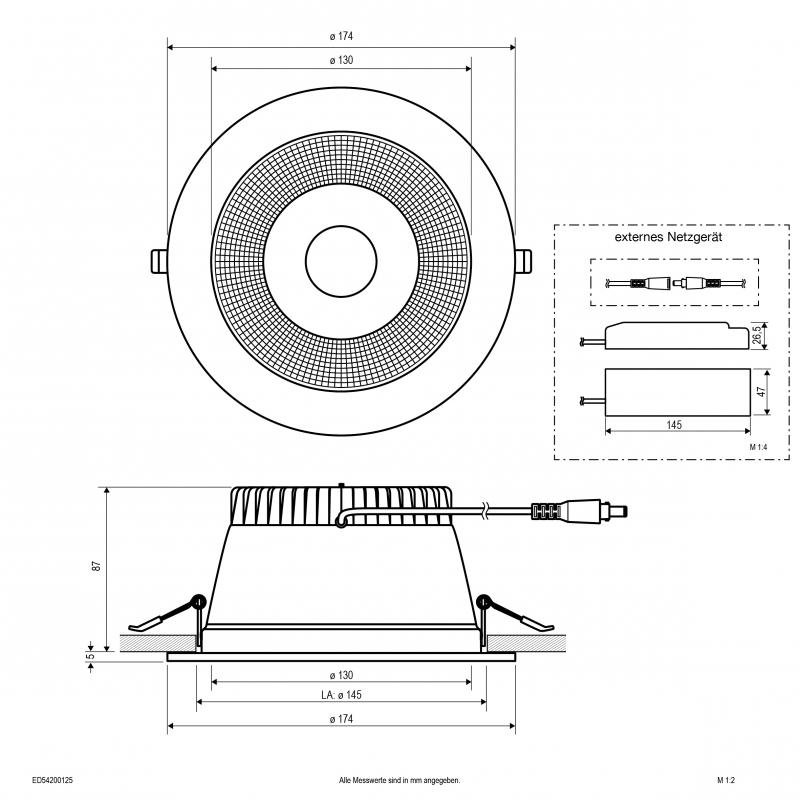 ø 174
ø 130

externes Netzgerät
26,5
47
145
M 1:4

87
5
ø 130
LA: ø 145
ø 174

ED54200125
Alle Messwerte sind in mm angegeben.
M 1:2